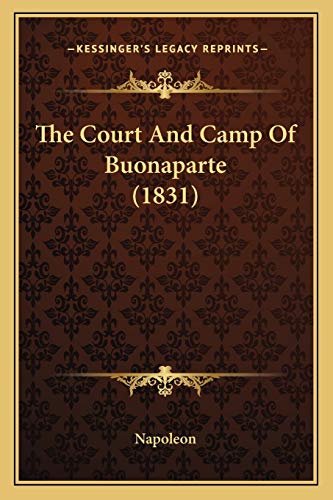 —KESSINGER'S LEGACY REPRINTS—

The Court And Camp Of Buonaparte (1831)

Napoleon